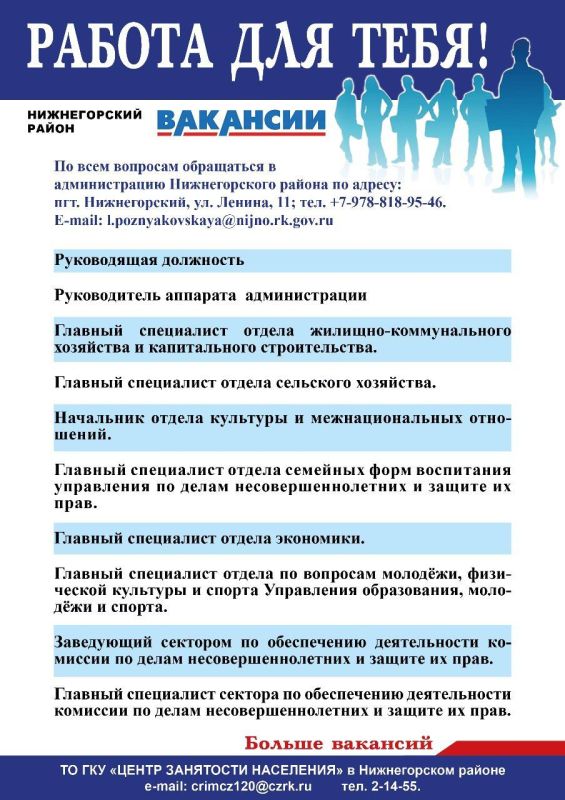 РАБОТА ДЛЯ ТЕБЯ!

НИЖНЕГОРСКИЙ РАЙОН

ВАКАНСИИ

По всем вопросам обращаться в администрацию Нижнегорского района по адресу: пгт. Нижнегорский, ул. Ленина, 11; тел. +7-978-818-95-46. E-mail: l.poznyakovskaya@nijno.rk.gov.ru

Руководящая должность

Руководитель аппарата администрации

Главный специалист отдела жилищно-коммунального хозяйства и капитального строительства.

Главный специалист отдела сельского хозяйства.

Начальник отдела культуры и межнациональных отношений.

Главный специалист отдела семейных форм воспитания управления по делам несовершеннолетних и защите их прав.

Главный специалист отдела экономики.

Главный специалист отдела по вопросам молодёжи, физической культуры и спорта Управления образования, молодёжи и спорта.

Заведующий сектором по обеспечению деятельности комиссии по делам несовершеннолетних и защите их прав.

Главный специалист сектора по обеспечению деятельности комиссии по делам несовершеннолетних и защите их прав.

Больше вакансий

ТО ГКУ «ЦЕНТР ЗАНЯТОСТИ НАСЕЛЕНИЯ» в Нижнегорском районе
e-mail: crimcz120@czrk.ru тел. 2-14-55.